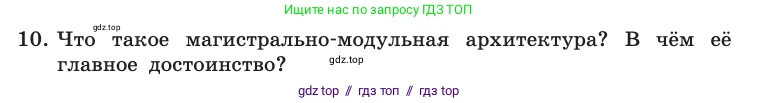 Ищите нас по запросу ГДЗ ТОП

gdz.top

10. Что такое магистрально-модульная архитектура? В чём её главное достоинство?

gdz.top

gdz top // гдз топ // гдз top